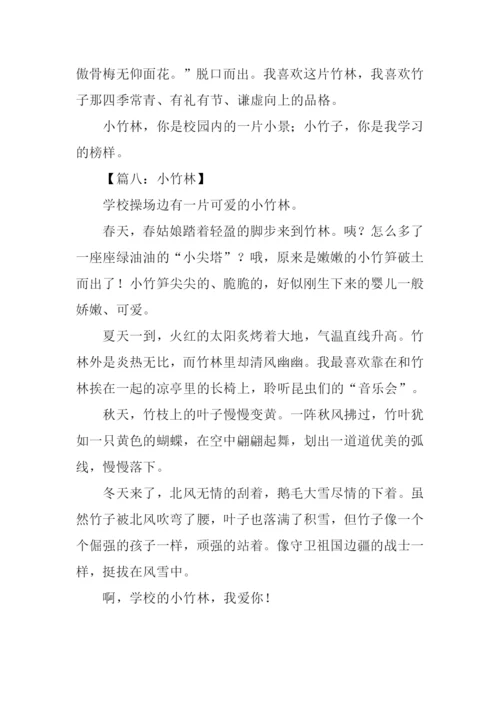 傲骨梅无仰面花。”脱口而出。我喜欢这片竹林，我喜欢竹子那四季常青、有礼有节、谦虚向上的品格。

小竹林，你是校园内的一片小景；小竹子，你是我学习的榜样。

【篇八：小竹林】

学校操场边有一片可爱的小竹林。

春天，春姑娘踏着轻盈的脚步来到竹林。咦？怎么多了一座座绿油油的“小尖塔”？哦，原来是嫩嫩的小竹笋破土而出了！小竹笋尖尖的、脆脆的，好似刚生下来的婴儿一般娇嫩、可爱。

夏天一到，火红的太阳炙烤着大地，气温直线升高。竹林外是炎热无比，而竹林里却清风幽幽。我最喜欢靠在和竹林挨在一起的凉亭里的长椅上，聆听昆虫们的“音乐会”。

秋天，竹枝上的叶子慢慢变黄。一阵秋风拂过，竹叶犹如一只黄色的蝴蝶，在空中翩翩起舞，划出一道道优美的弧线，慢慢落下。

冬天来了，北风无情的刮着，鹅毛大雪尽情的下着。虽然竹子被北风吹弯了腰，叶子也落满了积雪，但竹子像一个个倔强的孩子一样，顽强的站着。像守卫祖国边疆的战士一样，挺拔在风雪中。

啊，学校的小竹林，我爱你！